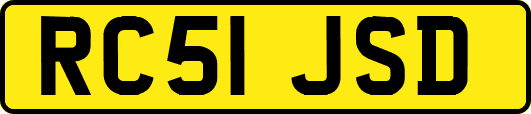 RC51 JSD